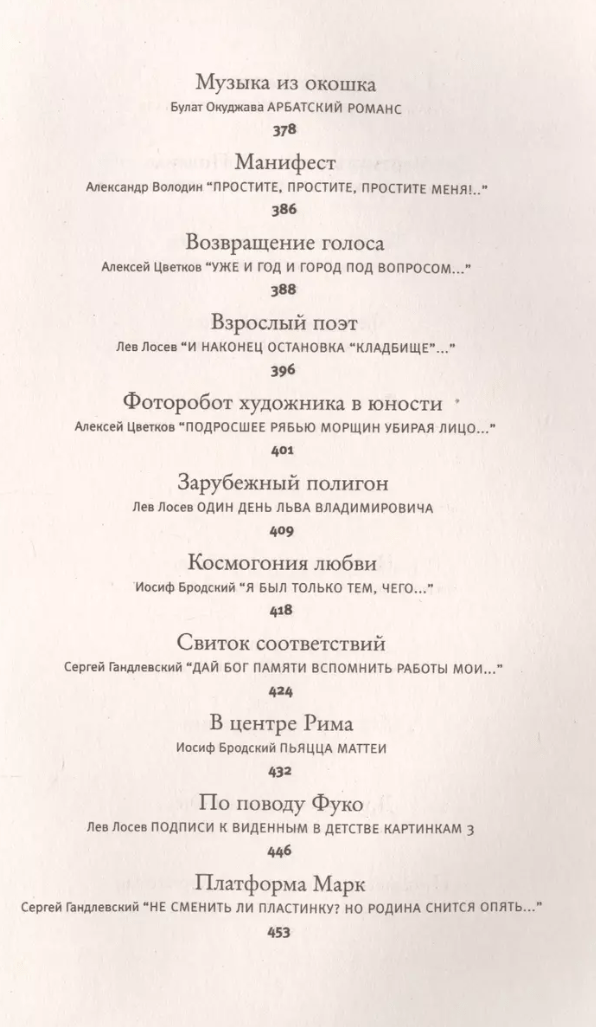 Музыка из окошка
Булат Окуджава АРБАТСКИЙ РОМАНС
378

Манифест
Александр Володин "ПРОСТИТЕ, ПРОСТИТЕ, ПРОСТИТЕ МЕНЯ!.."
386

Возвращение голоса
Алексей Цветков "УЖЕ И ГОД И ГОРОД ПОД ВОПРОСОМ..."
388

Взрослый поэт
Лев Лосев "И НАКОНЕЦ ОСТАНОВКА "КЛАДБИЩЕ"..."
396

Фоторобот художника в юности
Алексей Цветков "ПОДРОСШЕЕ РЯБЬЮ МОРЩИН УБИРАЯ ЛИЦО..."
401

Зарубежный полигон
Лев Лосев ОДИН ДЕНЬ ЛЬВА ВЛАДИМИРОВИЧА
409

Космогония любви
Иосиф Бродский "Я БЫЛ ТОЛЬКО ТЕМ, ЧЕГО..."
418

Свиток соответствий
Сергей Гандлевский "ДАЙ БОГ ПАМЯТИ ВСПОМНИТЬ РАБОТЫ МОИ..."
424

В центре Рима
Иосиф Бродский ПЬЯЦЦА МАТТЕИ
432

По поводу Фуко
Лев Лосев ПОДПИСИ К ВИДЕННЫМ В ДЕТСТВЕ КАРТИНКАМ 3
446

Платформа Марк
Сергей Гандлевский "НЕ СМЕНИТЬ ЛИ ПЛАСТИНКУ? НО РОДИНА СНИТСЯ ОПЯТЬ..."
453